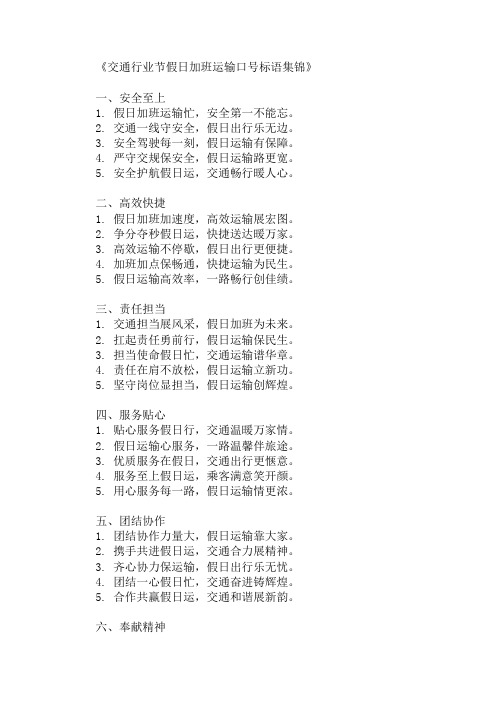 《交通行业节假日加班运输口号标语集锦》

一、安全至上
1. 假日加班运输忙，安全第一不能忘。
2. 交通一线守安全，假日出行乐无边。
3. 安全驾驶每一刻，假日运输有保障。
4. 严守交规保安全，假日运输路更宽。
5. 安全护航假日运，交通畅行暖人心。

二、高效快捷
1. 假日加班加速度，高效运输展宏图。
2. 争分夺秒假日运，快捷送达暖万家。
3. 高效运输不停歇，假日出行更便捷。
4. 加班加点保畅通，快捷运输为民生。
5. 假日运输高效率，一路畅行创佳绩。

三、责任担当
1. 交通担当展风采，假日加班为未来。
2. 扛起责任勇前行，假日运输保民生。
3. 担当使命假日忙，交通运输谱华章。
4. 责任在肩不放松，假日运输立新功。
5. 坚守岗位显担当，假日运输创辉煌。

四、服务贴心
1. 贴心服务假日行，交通温暖万家情。
2. 假日运输心服务，一路温馨伴旅途。
3. 优质服务在假日，交通出行更惬意。
4. 服务至上假日运，乘客满意笑开颜。
5. 用心服务每一路，假日运输情更浓。

五、团结协作
1. 团结协作力量大，假日运输靠大家。
2. 携手共进假日运，交通合力展精神。
3. 齐心协力保运输，假日出行乐无忧。
4. 团结一心假日忙，交通奋进铸辉煌。
5. 合作共赢假日运，交通和谐展新韵。

六、奉献精神